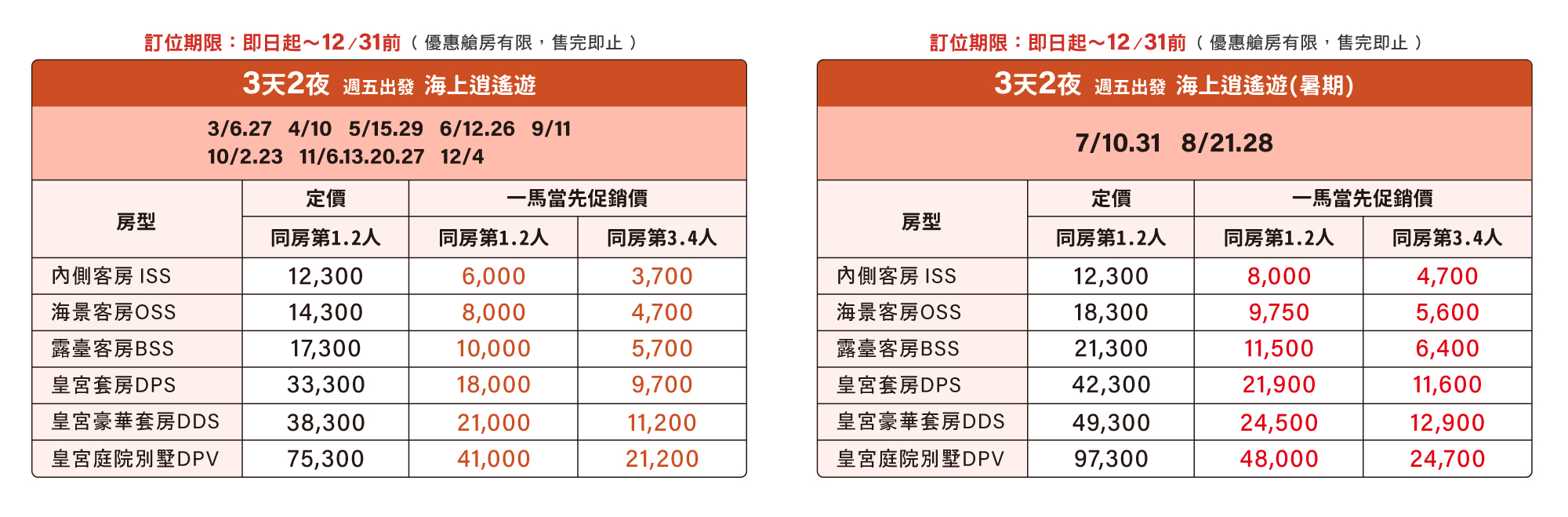 訂位期限：即日起～12/31前（優惠艙房有限，售完即止）

3天2夜 週五出發 海上逍遙遊

3/6.27 4/10 5/15.29 6/12.26 9/11
10/2.23 11/6.13.20.27 12/4

| 房型 | 定價 | 一馬當先促銷價 | |
|---|---|---|---|
| | 同房第1.2人 | 同房第1.2人 | 同房第3.4人 |
| 內側客房 ISS | 12,300 | 6,000 | 3,700 |
| 海景客房OSS | 14,300 | 8,000 | 4,700 |
| 露臺客房BSS | 17,300 | 10,000 | 5,700 |
| 皇宮套房DPS | 33,300 | 18,000 | 9,700 |
| 皇宮豪華套房DDS | 38,300 | 21,000 | 11,200 |
| 皇宮庭院別墅DPV | 75,300 | 41,000 | 21,200 |

訂位期限：即日起～12/31前（優惠艙房有限，售完即止）

3天2夜 週五出發 海上逍遙遊(暑期)

7/10.31 8/21.28

| 房型 | 定價 | 一馬當先促銷價 | |
|---|---|---|---|
| | 同房第1.2人 | 同房第1.2人 | 同房第3.4人 |
| 內側客房 ISS | 12,300 | 8,000 | 4,700 |
| 海景客房OSS | 18,300 | 9,750 | 5,600 |
| 露臺客房BSS | 21,300 | 11,500 | 6,400 |
| 皇宮套房DPS | 42,300 | 21,900 | 11,600 |
| 皇宮豪華套房DDS | 49,300 | 24,500 | 12,900 |
| 皇宮庭院別墅DPV | 97,300 | 48,000 | 24,700 |